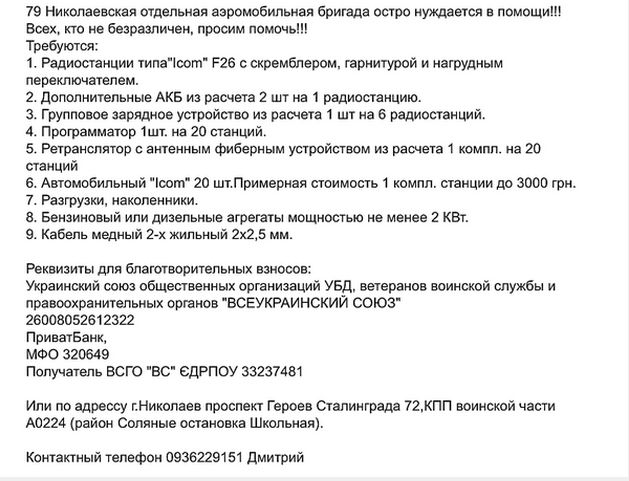 79 Николаевская отдельная аэромобильная бригада остро нуждается в помощи!!!
Всех, кто не безразличен, просим помочь!!!
Требуются:
1. Радиостанции типа"Icom" F26 с скремблером, гарнитурой и нагрудным переключателем.
2. Дополнительные АКБ из расчета 2 шт на 1 радиостанцию.
3. Групповое зарядное устройство из расчета 1 шт на 6 радиостанций.
4. Программатор 1шт. на 20 станций.
5. Ретранслятор с антенным фиберным устройством из расчета 1 компл. на 20 станций
6. Автомобильный "Icom" 20 шт.Примерная стоимость 1 компл. станции до 3000 грн.
7. Разгрузки, наколенники.
8. Бензиновый или дизельные агрегаты мощностью не менее 2 КВт.
9. Кабель медный 2-х жильный 2х2,5 мм.

Реквизиты для благотворительных взносов:
Украинский союз общественных организаций УБД, ветеранов воинской службы и правоохранительных органов "ВСЕУКРАИНСКИЙ СОЮЗ"
26008052612322
ПриватБанк,
МФО 320649
Получатель ВСГО "ВС" ЄДРПОУ 33237481

Или по адрессу г.Николаев проспект Героев Сталинграда 72,КПП воинской части А0224 (район Соляные остановка Школьная).

Контактный телефон 0936229151 Дмитрий